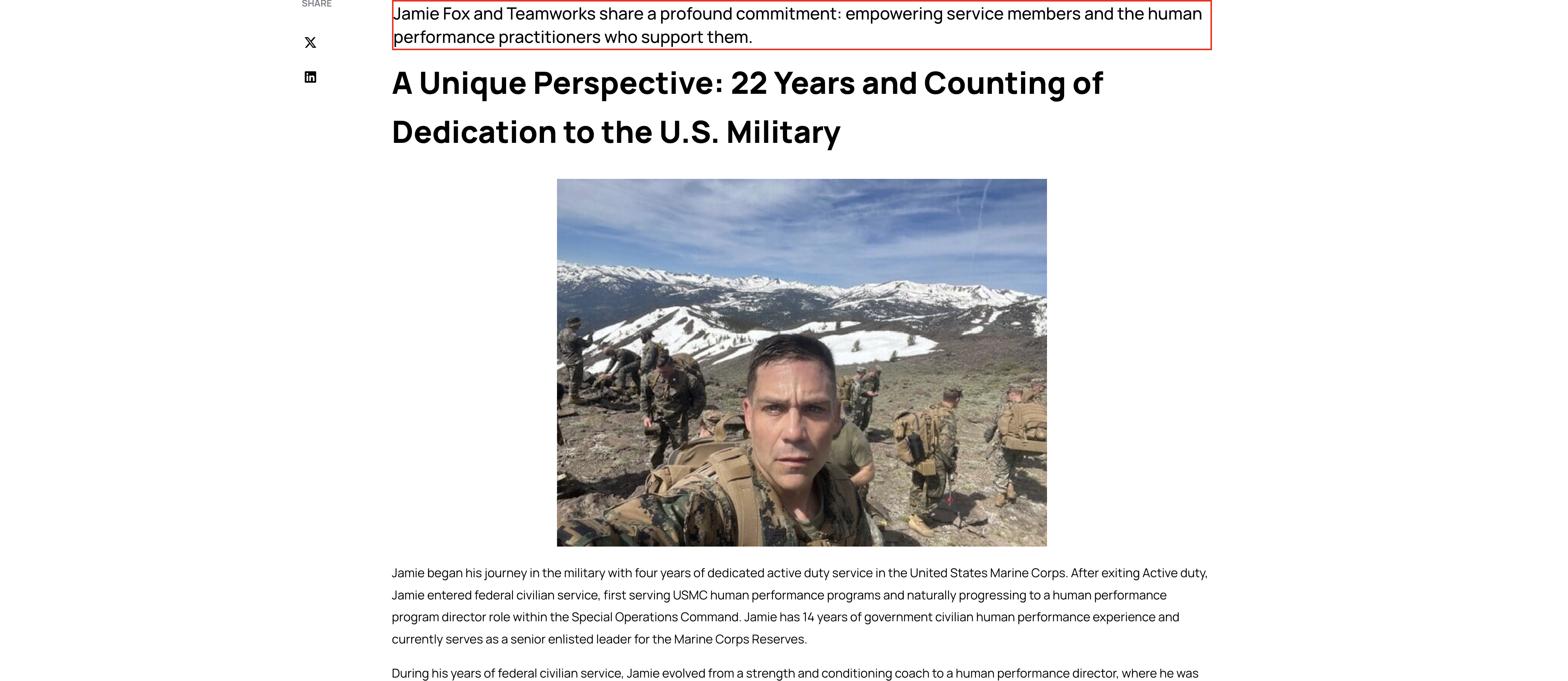 SHARE

Jamie Fox and Teamworks share a profound commitment: empowering service members and the human performance practitioners who support them.

A Unique Perspective: 22 Years and Counting of Dedication to the U.S. Military

Jamie began his journey in the military with four years of dedicated active duty service in the United States Marine Corps. After exiting Active duty, Jamie entered federal civilian service, first serving USMC human performance programs and naturally progressing to a human performance program director role within the Special Operations Command. Jamie has 14 years of government civilian human performance experience and currently serves as a senior enlisted leader for the Marine Corps Reserves.

During his years of federal civilian service, Jamie evolved from a strength and conditioning coach to a human performance director, where he was